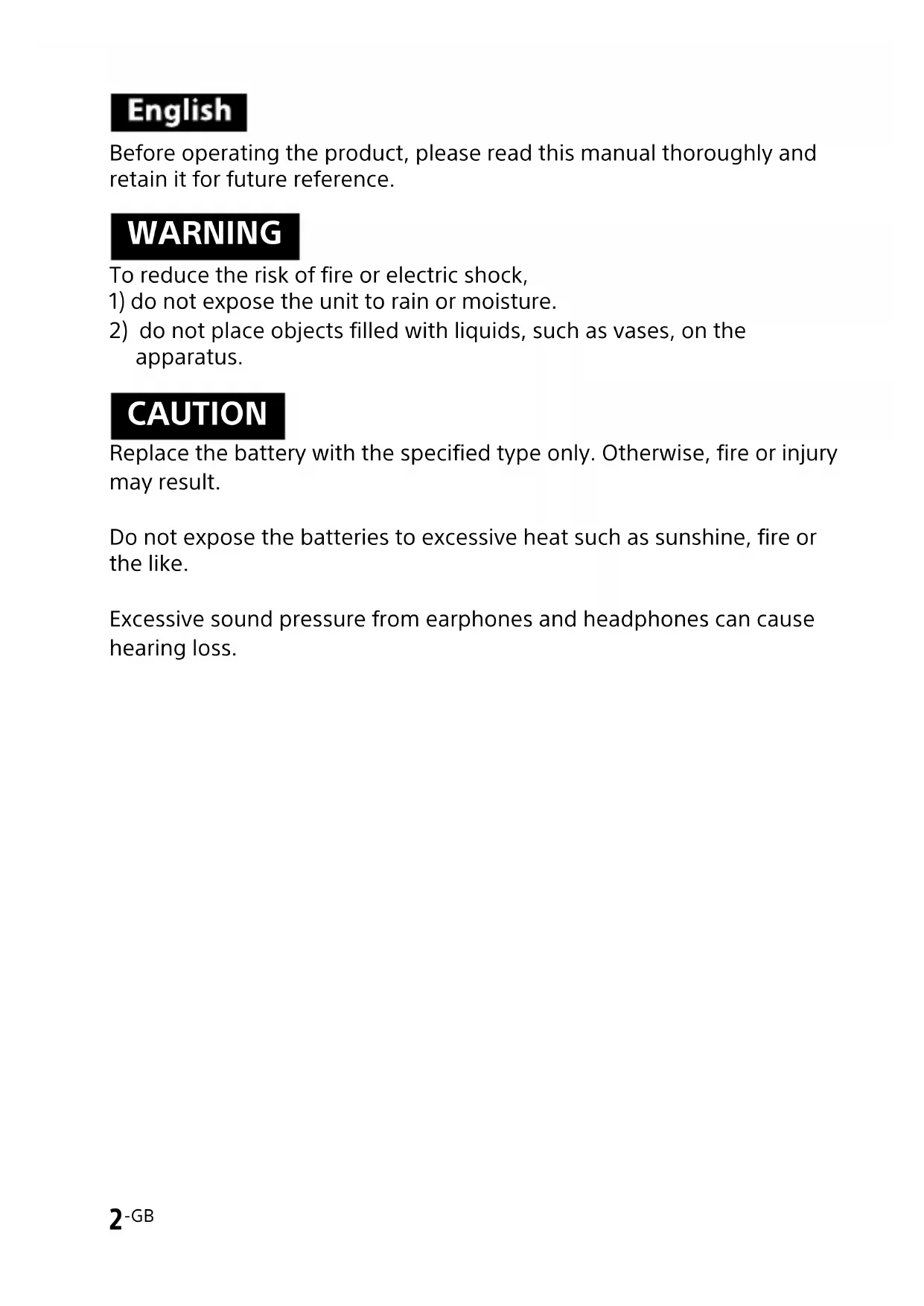 English

Before operating the product, please read this manual thoroughly and retain it for future reference.

WARNING

To reduce the risk of fire or electric shock,
1) do not expose the unit to rain or moisture.
2) do not place objects filled with liquids, such as vases, on the apparatus.

CAUTION

Replace the battery with the specified type only. Otherwise, fire or injury may result.

Do not expose the batteries to excessive heat such as sunshine, fire or the like.

Excessive sound pressure from earphones and headphones can cause hearing loss.

2-GB